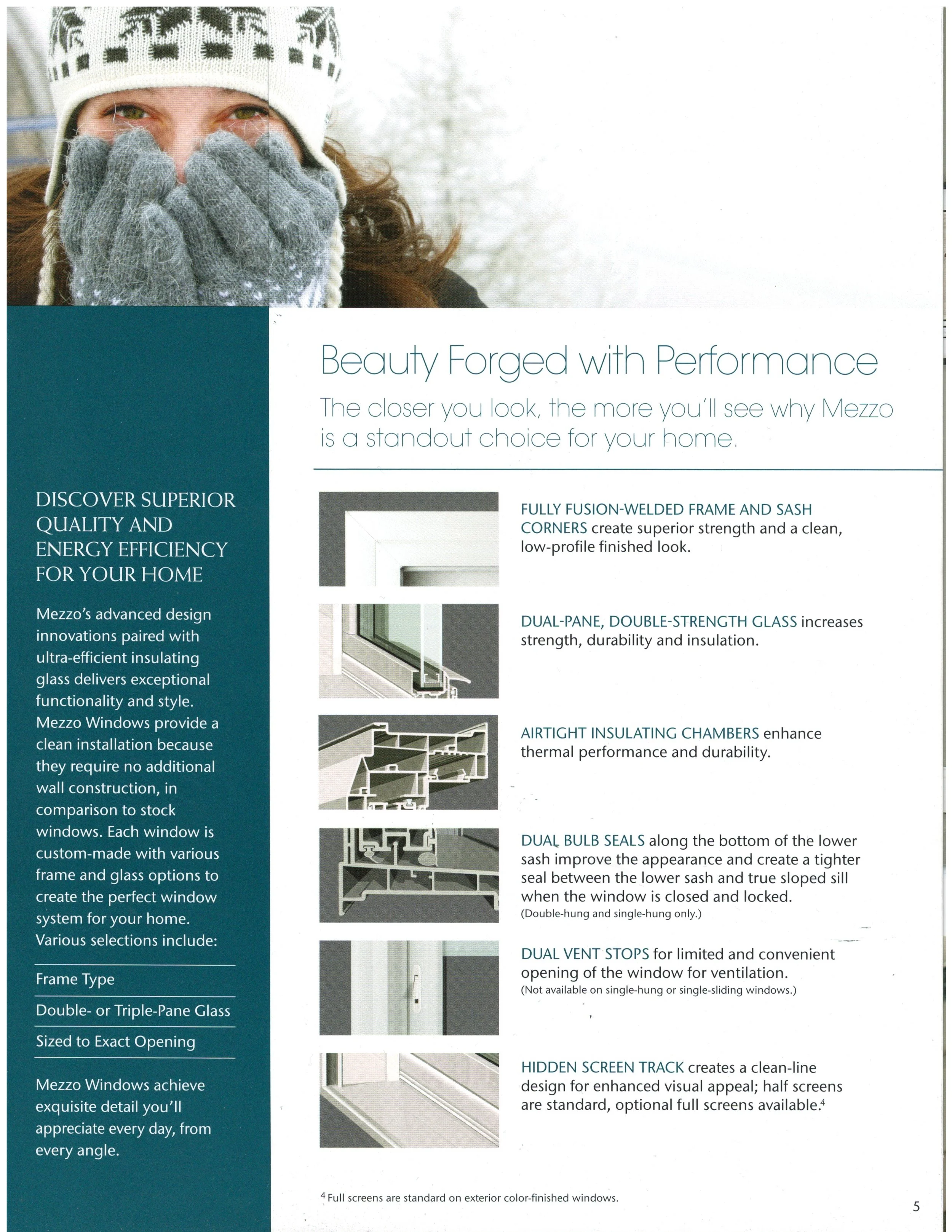 DISCOVER SUPERIOR QUALITY AND ENERGY EFFICIENCY FOR YOUR HOME

Mezzo's advanced design innovations paired with ultra-efficient insulating glass delivers exceptional functionality and style. Mezzo Windows provide a clean installation because they require no additional wall construction, in comparison to stock windows. Each window is custom-made with various frame and glass options to create the perfect window system for your home. Various selections include:

Frame Type

Double- or Triple-Pane Glass

Sized to Exact Opening

Mezzo Windows achieve exquisite detail you'll appreciate every day, from every angle.

Beauty Forged with Performance

The closer you look, the more you'll see why Mezzo is a standout choice for your home.

FULLY FUSION-WELDED FRAME AND SASH CORNERS create superior strength and a clean, low-profile finished look.

DUAL-PANE, DOUBLE-STRENGTH GLASS increases strength, durability and insulation.

AIRTIGHT INSULATING CHAMBERS enhance thermal performance and durability.

DUAL BULB SEALS along the bottom of the lower sash improve the appearance and create a tighter seal between the lower sash and true sloped sill when the window is closed and locked. (Double-hung and single-hung only.)

DUAL VENT STOPS for limited and convenient opening of the window for ventilation. (Not available on single-hung or single-sliding windows.)

HIDDEN SCREEN TRACK creates a clean-line design for enhanced visual appeal; half screens are standard, optional full screens available.$^4$

$^4$ Full screens are standard on exterior color-finished windows.

5